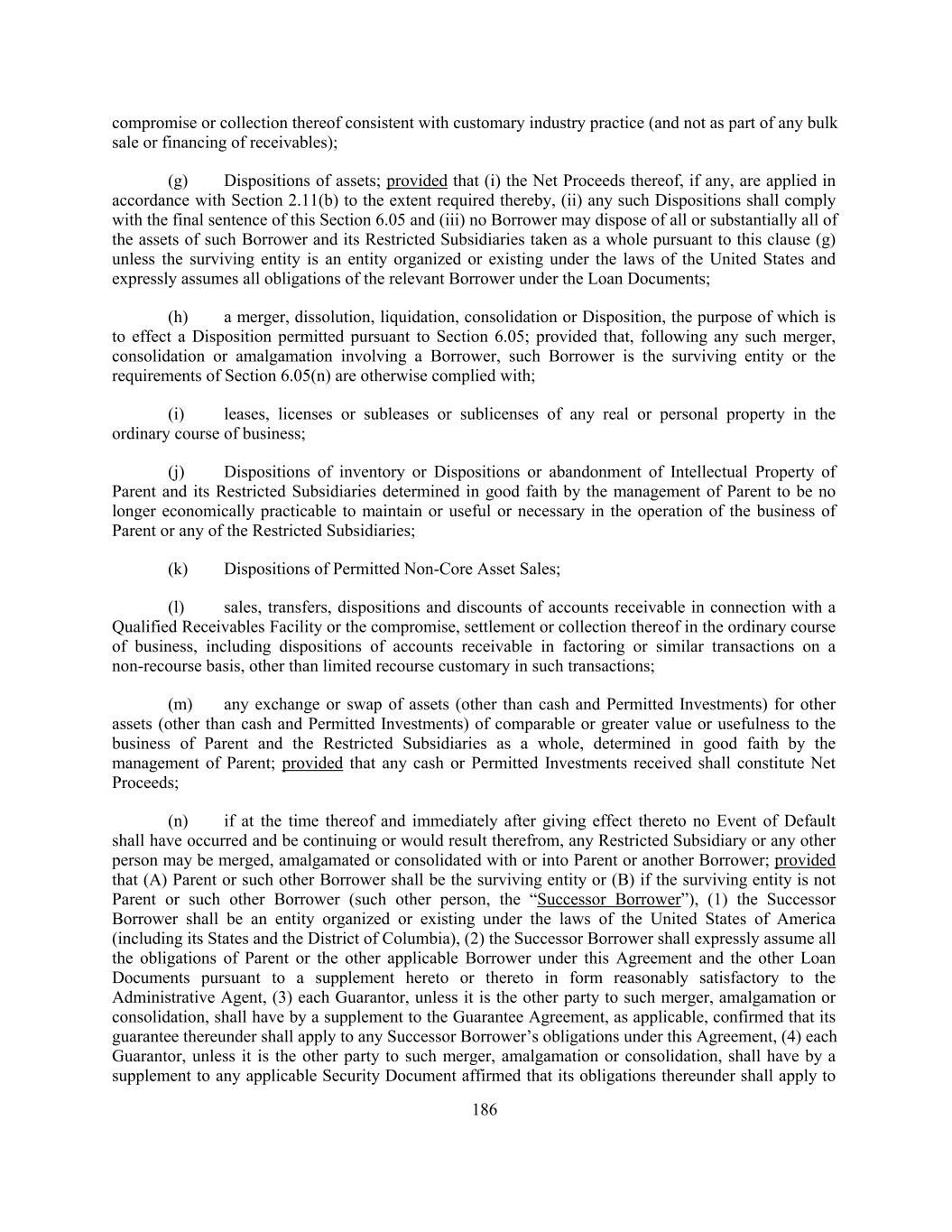 compromise or collection thereof consistent with customary industry practice (and not as part of any bulk sale or financing of receivables);

(g) Dispositions of assets; provided that (i) the Net Proceeds thereof, if any, are applied in accordance with Section 2.11(b) to the extent required thereby, (ii) any such Dispositions shall comply with the final sentence of this Section 6.05 and (iii) no Borrower may dispose of all or substantially all of the assets of such Borrower and its Restricted Subsidiaries taken as a whole pursuant to this clause (g) unless the surviving entity is an entity organized or existing under the laws of the United States and expressly assumes all obligations of the relevant Borrower under the Loan Documents;

(h) a merger, dissolution, liquidation, consolidation or Disposition, the purpose of which is to effect a Disposition permitted pursuant to Section 6.05; provided that, following any such merger, consolidation or amalgamation involving a Borrower, such Borrower is the surviving entity or the requirements of Section 6.05(n) are otherwise complied with;

(i) leases, licenses or subleases or sublicenses of any real or personal property in the ordinary course of business;

(j) Dispositions of inventory or Dispositions or abandonment of Intellectual Property of Parent and its Restricted Subsidiaries determined in good faith by the management of Parent to be no longer economically practicable to maintain or useful or necessary in the operation of the business of Parent or any of the Restricted Subsidiaries;

(k) Dispositions of Permitted Non-Core Asset Sales;

(l) sales, transfers, dispositions and discounts of accounts receivable in connection with a Qualified Receivables Facility or the compromise, settlement or collection thereof in the ordinary course of business, including dispositions of accounts receivable in factoring or similar transactions on a non-recourse basis, other than limited recourse customary in such transactions;

(m) any exchange or swap of assets (other than cash and Permitted Investments) for other assets (other than cash and Permitted Investments) of comparable or greater value or usefulness to the business of Parent and the Restricted Subsidiaries as a whole, determined in good faith by the management of Parent; provided that any cash or Permitted Investments received shall constitute Net Proceeds;

(n) if at the time thereof and immediately after giving effect thereto no Event of Default shall have occurred and be continuing or would result therefrom, any Restricted Subsidiary or any other person may be merged, amalgamated or consolidated with or into Parent or another Borrower; provided that (A) Parent or such other Borrower shall be the surviving entity or (B) if the surviving entity is not Parent or such other Borrower (such other person, the “Successor Borrower”), (1) the Successor Borrower shall be an entity organized or existing under the laws of the United States of America (including its States and the District of Columbia), (2) the Successor Borrower shall expressly assume all the obligations of Parent or the other applicable Borrower under this Agreement and the other Loan Documents pursuant to a supplement hereto or thereto in form reasonably satisfactory to the Administrative Agent, (3) each Guarantor, unless it is the other party to such merger, amalgamation or consolidation, shall have by a supplement to the Guarantee Agreement, as applicable, confirmed that its guarantee thereunder shall apply to any Successor Borrower’s obligations under this Agreement, (4) each Guarantor, unless it is the other party to such merger, amalgamation or consolidation, shall have by a supplement to any applicable Security Document affirmed that its obligations thereunder shall apply to

186